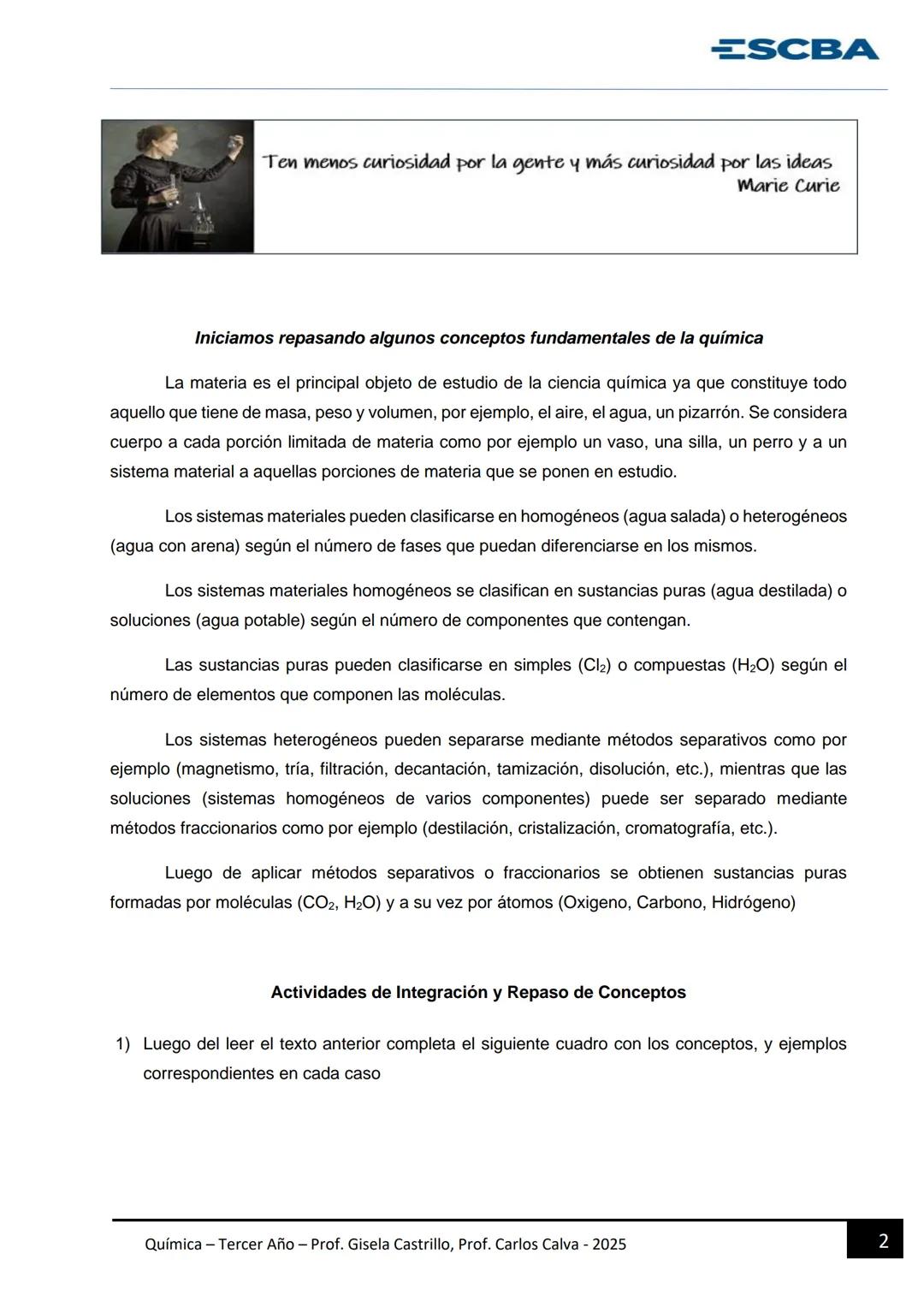 ESCBA

Ten menos curiosidad por la gente y más curiosidad por las ideas
Marie Curie

Iniciamos repasando algunos conceptos fundamentales de la química

La materia es el principal objeto de estudio de la ciencia química ya que constituye todo aquello que tiene de masa, peso y volumen, por ejemplo, el aire, el agua, un pizarrón. Se considera cuerpo a cada porción limitada de materia como por ejemplo un vaso, una silla, un perro y a un sistema material a aquellas porciones de materia que se ponen en estudio.

Los sistemas materiales pueden clasificarse en homogéneos (agua salada) o heterogéneos (agua con arena) según el número de fases que puedan diferenciarse en los mismos.

Los sistemas materiales homogéneos se clasifican en sustancias puras (agua destilada) o soluciones (agua potable) según el número de componentes que contengan.

Las sustancias puras pueden clasificarse en simples ($Cl_2$) o compuestas ($H_2O$) según el número de elementos que componen las moléculas.

Los sistemas heterogéneos pueden separarse mediante métodos separativos como por ejemplo (magnetismo, tría, filtración, decantación, tamización, disolución, etc.), mientras que las soluciones (sistemas homogéneos de varios componentes) puede ser separado mediante métodos fraccionarios como por ejemplo (destilación, cristalización, cromatografía, etc.).

Luego de aplicar métodos separativos o fraccionarios se obtienen sustancias puras formadas por moléculas ($CO_2$, $H_2O$) y a su vez por átomos (Oxigeno, Carbono, Hidrógeno)

Actividades de Integración y Repaso de Conceptos

1) Luego del leer el texto anterior completa el siguiente cuadro con los conceptos, y ejemplos correspondientes en cada caso

Química – Tercer Año – Prof. Gisela Castrillo, Prof. Carlos Calva - 2025

2